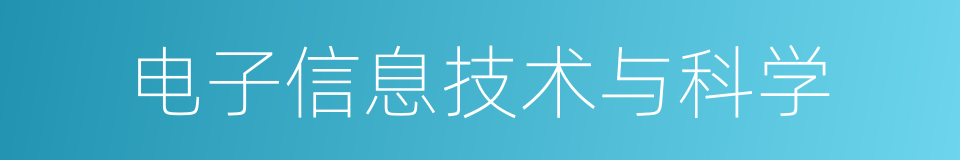 电子信息技术与科学